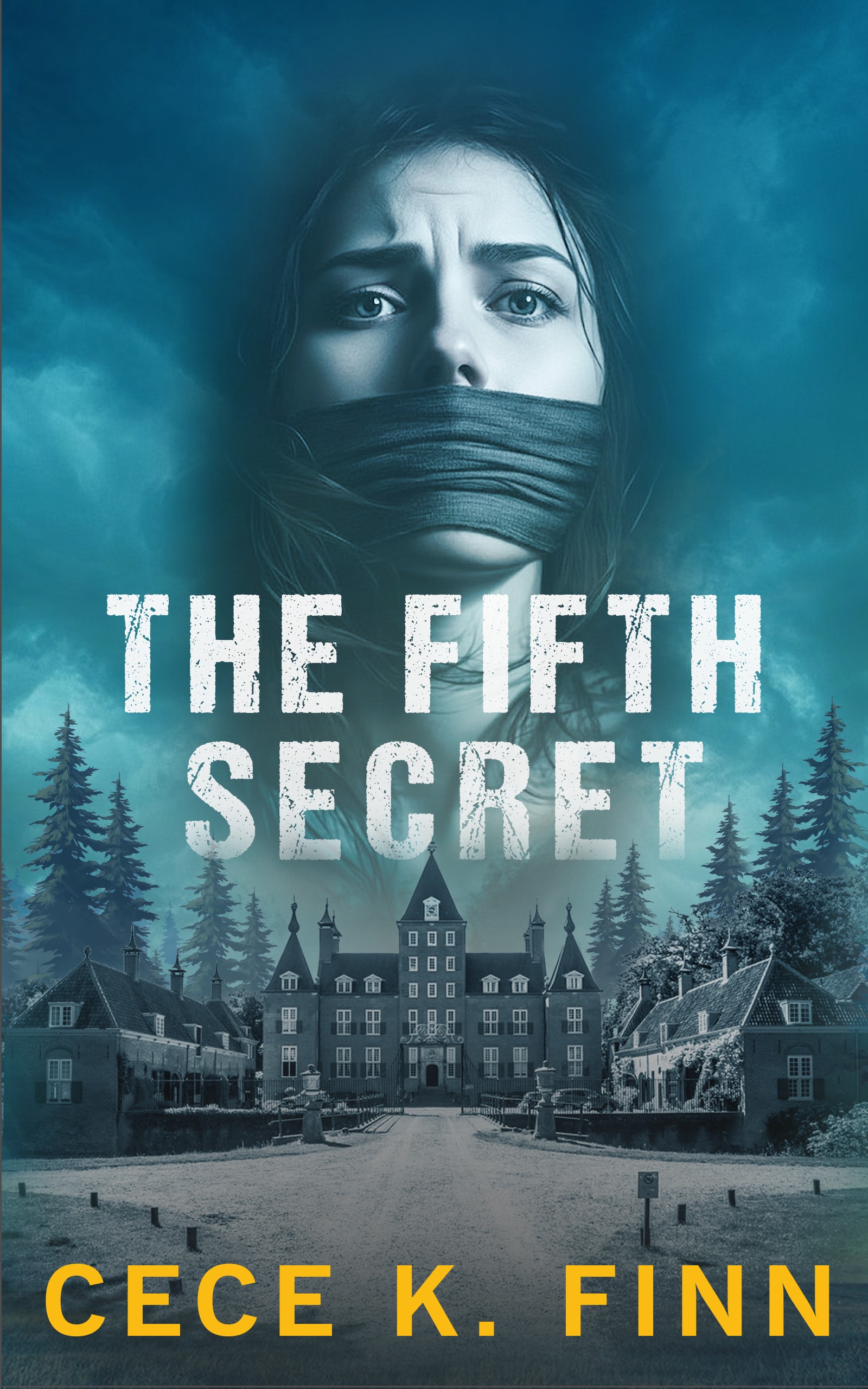 THE FIFTH SECRET

CECE K. FINN